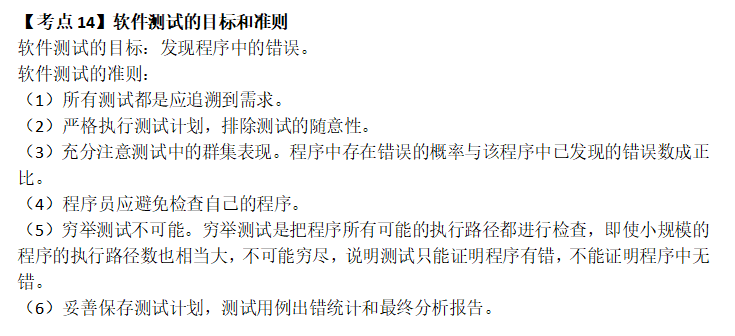 【考点 14】软件测试的目标和准则
软件测试的目标：发现程序中的错误。
软件测试的准则：
（1）所有测试都是应追溯到需求。
（2）严格执行测试计划，排除测试的随意性。
（3）充分注意测试中的群集表现。程序中存在错误的概率与该程序中已发现的错误数成正比。
（4）程序员应避免检查自己的程序。
（5）穷举测试不可能。穷举测试是把程序所有可能的执行路径都进行检查，即使小规模的程序的执行路径数也相当大，不可能穷尽，说明测试只能证明程序有错，不能证明程序中无错。
（6）妥善保存测试计划，测试用例出错统计和最终分析报告。